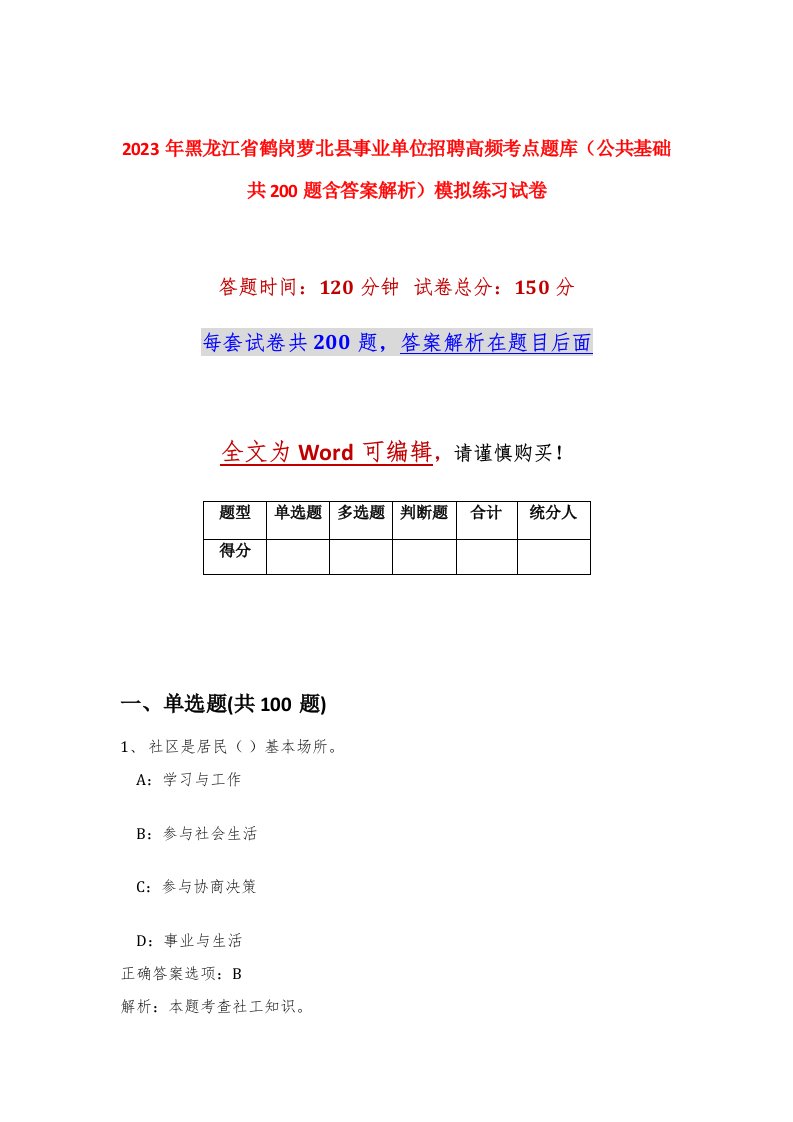 2023年黑龙江省鹤岗萝北县事业单位招聘高频考点题库（公共基础共200题含答案解析）模拟练习试卷

答题时间：120分钟 试卷总分：150分

每套试卷共200题，答案解析在题目后面

全文为Word可编辑，请谨慎购买！

| 题型 | 单选题 | 多选题 | 判断题 | 合计 | 统分人 |
|---|---|---|---|---|---|
| 得分 | | | | | |

一、单选题(共100题)

1、社区是居民（ ）基本场所。

A：学习与工作

B：参与社会生活

C：参与协商决策

D：事业与生活

正确答案选项：B

解析：本题考查社工知识。